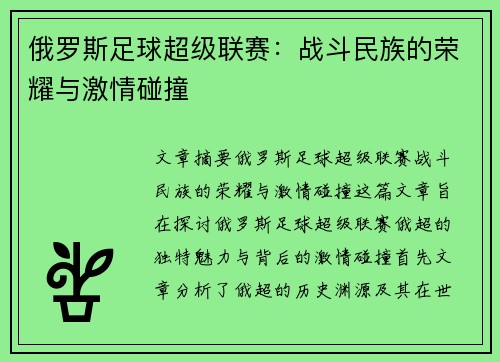 俄罗斯足球超级联赛：战斗民族的荣耀与激情碰撞

文章摘要俄罗斯足球超级联赛战斗民族的荣耀与激情碰撞这篇文章旨在探讨俄罗斯足球超级联赛俄超的独特魅力与背后的激情碰撞首先文章分析了俄超的历史渊源及其在世